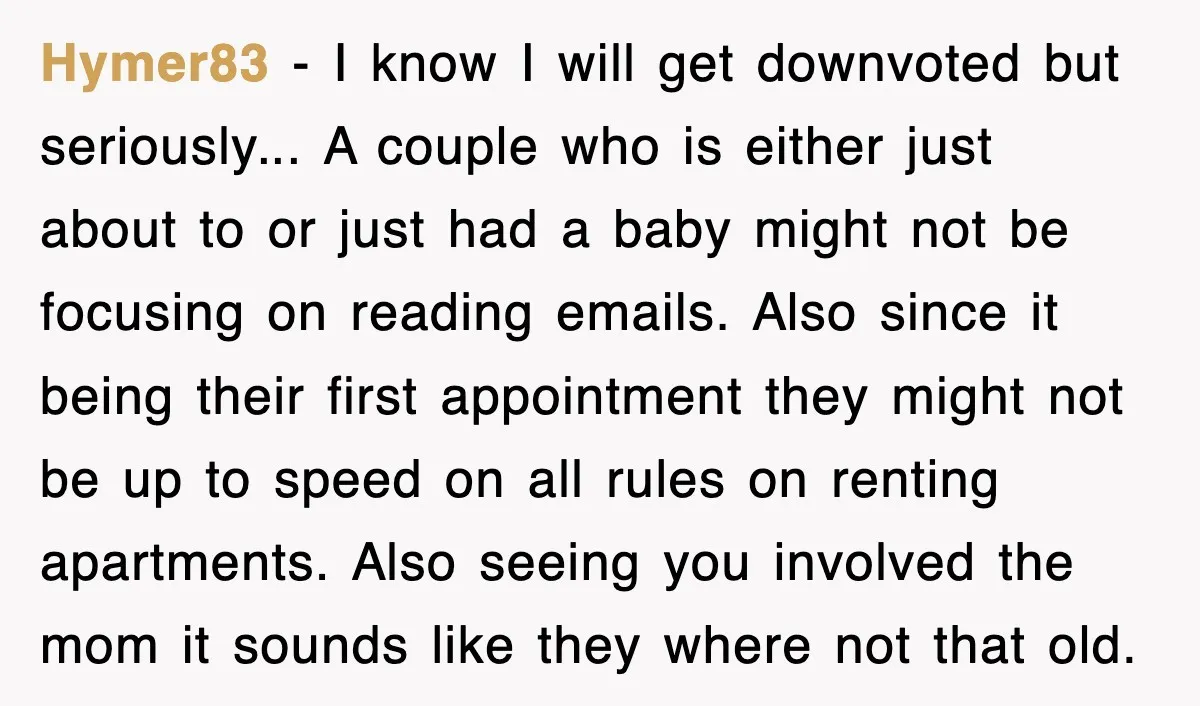 Hymer83 - I know I will get downvoted but seriously... A couple who is either just about to or just had a baby might not be focusing on reading emails. Also since it being their first appointment they might not be up to speed on all rules on renting apartments. Also seeing you involved the mom it sounds like they where not that old.